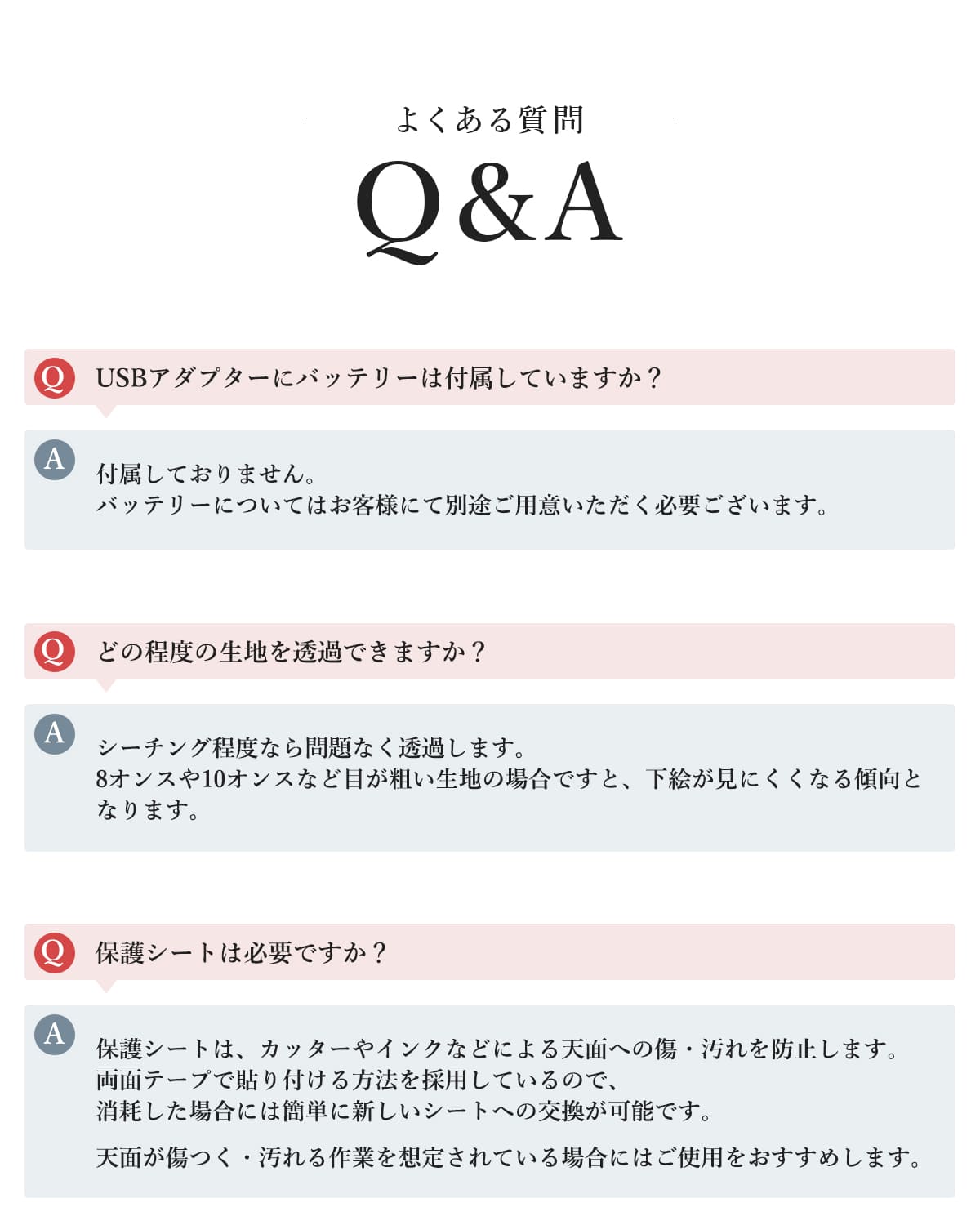 よくある質問

Q&A

Q USBアダプターにバッテリーは付属していますか？

A 付属しておりません。
バッテリーについてはお客様にて別途ご用意いただく必要ございます。

Q どの程度の生地を透過できますか？

A シーチング程度なら問題なく透過します。
8オンスや10オンスなど目が粗い生地の場合ですと、下絵が見にくくなる傾向となります。

Q 保護シートは必要ですか？

A 保護シートは、カッターやインクなどによる天面への傷・汚れを防止します。
両面テープで貼り付ける方法を採用しているので、
消耗した場合には簡単に新しいシートへの交換が可能です。

天面が傷つく・汚れる作業を想定されている場合にはご使用をおすすめします。